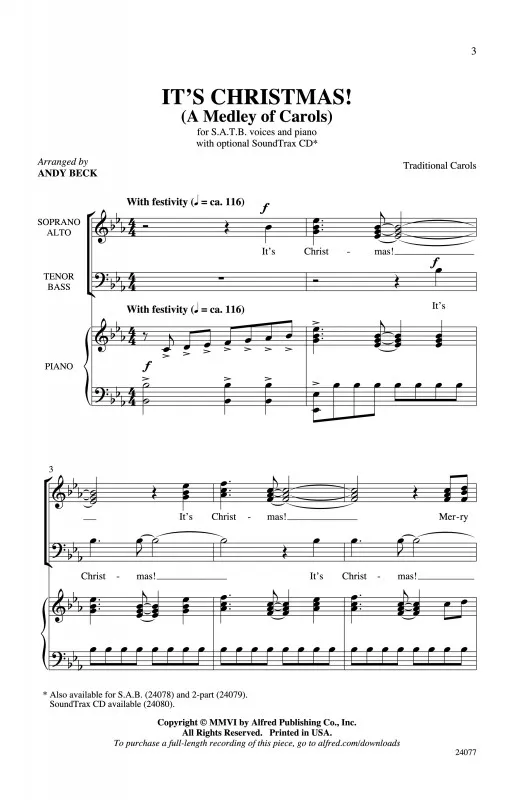 3

IT'S CHRISTMAS!
(A Medley of Carols)
for S.A.T.B. voices and piano
with optional SoundTrax CD*

Arranged by
ANDY BECK

Traditional Carols

With festivity (♩ = ca. 116)

SOPRANO
ALTO

$f$

It's Christ - mas!

TENOR
BASS

$f$

It's

With festivity (♩ = ca. 116)

PIANO

$f$

3

It's Christ - mas! Mer-ry

Christ - mas! It's Christ - mas!

* Also available for S.A.B. (24078) and 2-part (24079).
SoundTrax CD available (24080).

Copyright © MMVI by Alfred Publishing Co., Inc.
All Rights Reserved. Printed in USA.
To purchase a full-length recording of this piece, go to alfred.com/downloads

24077